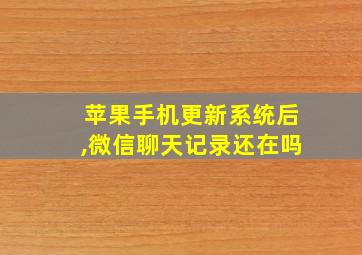 苹果手机更新系统后,微信聊天记录还在吗